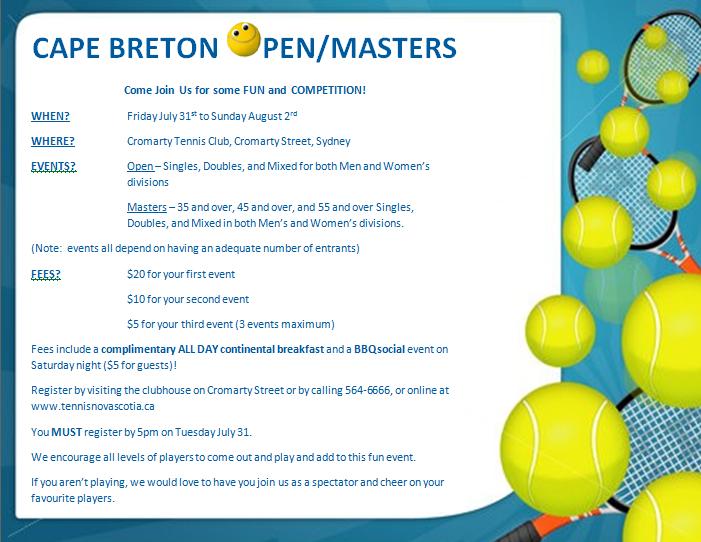 CAPE BRETON PEN/MASTERS

Come Join Us for some FUN and COMPETITION!

WHEN? Friday July 31$^{st}$ to Sunday August 2$^{rd}$

WHERE? Cromarty Tennis Club, Cromarty Street, Sydney

EVENTS? Open – Singles, Doubles, and Mixed for both Men and Women's divisions

Masters – 35 and over, 45 and over, and 55 and over Singles, Doubles, and Mixed in both Men's and Women's divisions.

(Note: events all depend on having an adequate number of entrants)

FEES? $20 for your first event

$10 for your second event

$5 for your third event (3 events maximum)

Fees include a complimentary ALL DAY continental breakfast and a BBQsocial event on Saturday night ($5 for guests)!

Register by visiting the clubhouse on Cromarty Street or by calling 564-6666, or online at www.tennisnovascotia.ca

You MUST register by 5pm on Tuesday July 31.

We encourage all levels of players to come out and play and add to this fun event.

If you aren't playing, we would love to have you join us as a spectator and cheer on your favourite players.